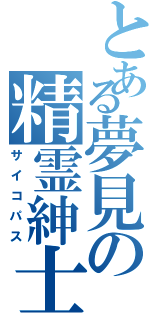 とある夢見の精霊紳士
サイコパス